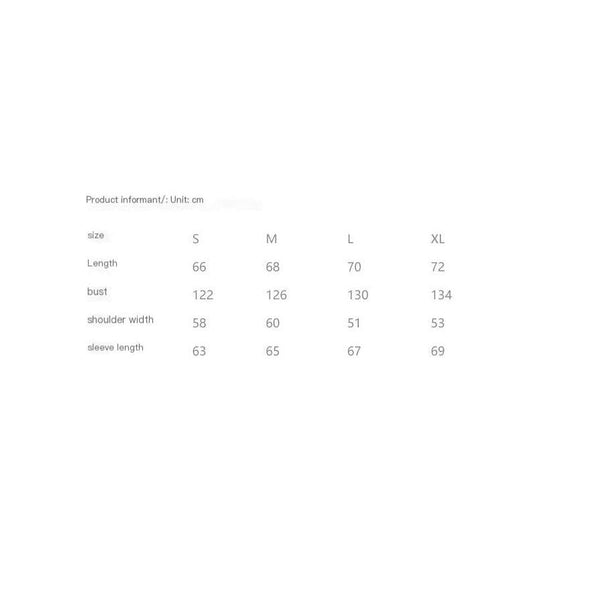 Product informant/: Unit: cm

| size | S | M | L | XL |
|---|---|---|---|---|
| Length | 66 | 68 | 70 | 72 |
| bust | 122 | 126 | 130 | 134 |
| shoulder width | 58 | 60 | 51 | 53 |
| sleeve length | 63 | 65 | 67 | 69 |